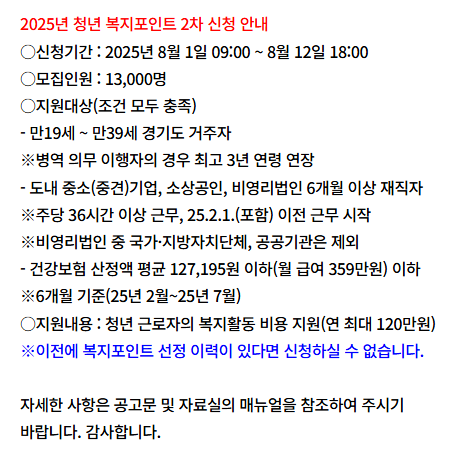 2025년 청년 복지포인트 2차 신청 안내
○신청기간 : 2025년 8월 1일 09:00 ~ 8월 12일 18:00
○모집인원 : 13,000명
○지원대상(조건 모두 충족)
- 만19세 ~ 만39세 경기도 거주자
※병역 의무 이행자의 경우 최고 3년 연령 연장
- 도내 중소(중견)기업, 소상공인, 비영리법인 6개월 이상 재직자
※주당 36시간 이상 근무, 25.2.1.(포함) 이전 근무 시작
※비영리법인 중 국가·지방자치단체, 공공기관은 제외
- 건강보험 산정액 평균 127,195원 이하(월 급여 359만원) 이하
※6개월 기준(25년 2월~25년 7월)
○지원내용 : 청년 근로자의 복지활동 비용 지원(연 최대 120만원)
※이전에 복지포인트 선정 이력이 있다면 신청하실 수 없습니다.

자세한 사항은 공고문 및 자료실의 매뉴얼을 참조하여 주시기 바랍니다. 감사합니다.